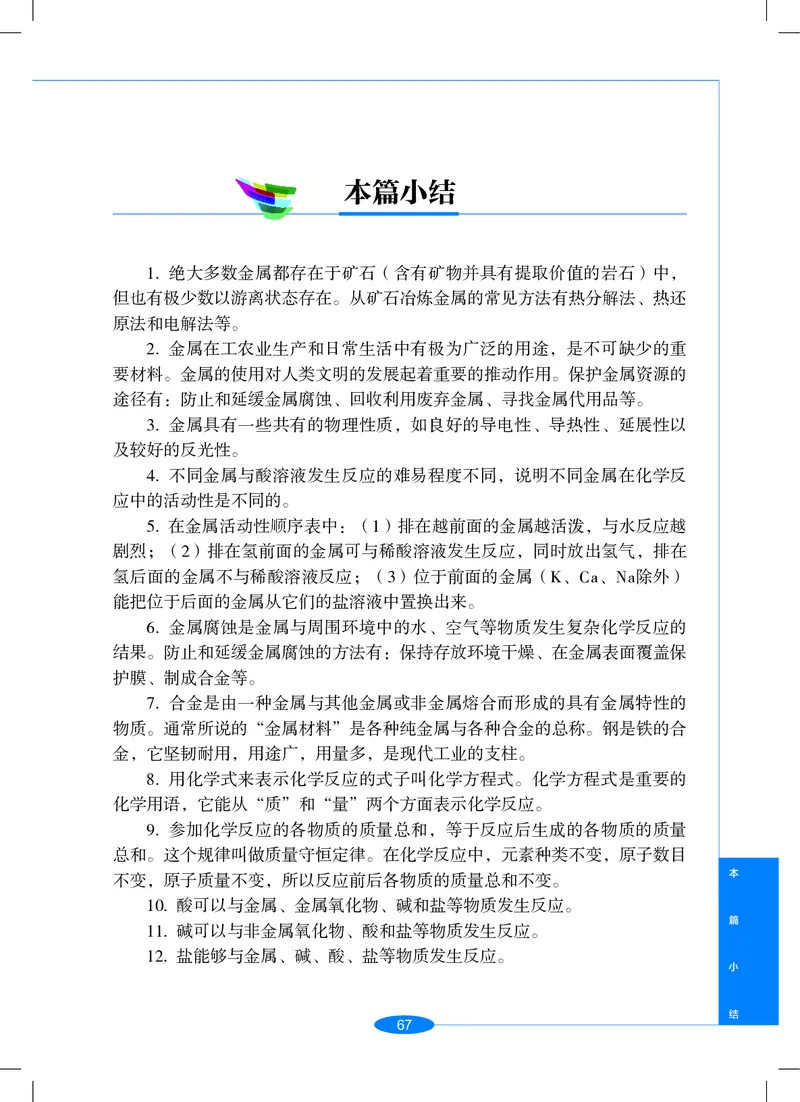 本篇小结

1. 绝大多数金属都存在于矿石（含有矿物并具有提取价值的岩石）中，但也有极少数以游离状态存在。从矿石冶炼金属的常见方法有热分解法、热还原法和电解法等。

2. 金属在工农业生产和日常生活中有极为广泛的用途，是不可缺少的重要材料。金属的使用对人类文明的发展起着重要的推动作用。保护金属资源的途径有：防止和延缓金属腐蚀、回收利用废弃金属、寻找金属代用品等。

3. 金属具有一些共有的物理性质，如良好的导电性、导热性、延展性以及较好的反光性。

4. 不同金属与酸溶液发生反应的难易程度不同，说明不同金属在化学反应中的活动性是不同的。

5. 在金属活动性顺序表中：（1）排在越前面的金属越活泼，与水反应越剧烈；（2）排在氢前面的金属可与稀酸溶液发生反应，同时放出氢气，排在氢后面的金属不与稀酸溶液反应；（3）位于前面的金属（K、Ca、Na除外）能把位于后面的金属从它们的盐溶液中置换出来。

6. 金属腐蚀是金属与周围环境中的水、空气等物质发生复杂化学反应的结果。防止和延缓金属腐蚀的方法有：保持存放环境干燥、在金属表面覆盖保护膜、制成合金等。

7. 合金是由一种金属与其他金属或非金属熔合而形成的具有金属特性的物质。通常所说的“金属材料”是各种纯金属与各种合金的总称。钢是铁的合金，它坚韧耐用，用途广，用量多，是现代工业的支柱。

8. 用化学式来表示化学反应的式子叫化学方程式。化学方程式是重要的化学用语，它能从“质”和“量”两个方面表示化学反应。

9. 参加化学反应的各物质的质量总和，等于反应后生成的各物质的质量总和。这个规律叫做质量守恒定律。在化学反应中，元素种类不变，原子数目不变，原子质量不变，所以反应前后各物质的质量总和不变。

10. 酸可以与金属、金属氧化物、碱和盐等物质发生反应。

11. 碱可以与非金属氧化物、酸和盐等物质发生反应。

12. 盐能够与金属、碱、酸、盐等物质发生反应。

本篇小结

67